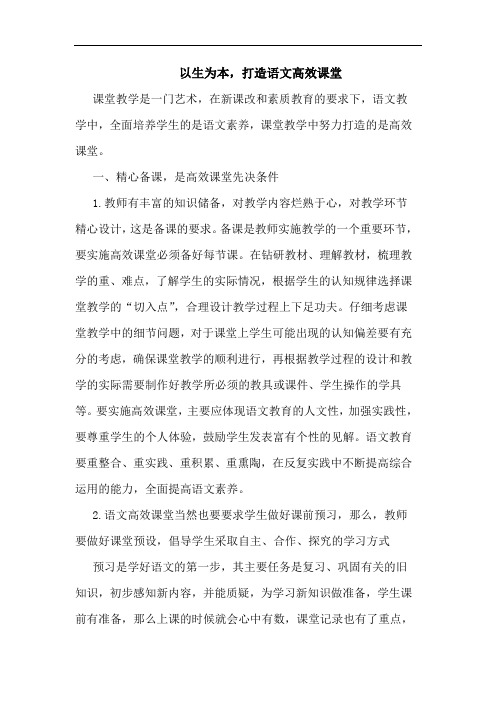 以生为本，打造语文高效课堂

课堂教学是一门艺术，在新课改和素质教育的要求下，语文教学中，全面培养学生的是语文素养，课堂教学中努力打造的是高效课堂。

一、精心备课，是高效课堂先决条件

1.教师有丰富的知识储备，对教学内容烂熟于心，对教学环节精心设计，这是备课的要求。备课是教师实施教学的一个重要环节，要实施高效课堂必须备好每节课。在钻研教材、理解教材，梳理教学的重、难点，了解学生的实际情况，根据学生的认知规律选择课堂教学的“切入点”，合理设计教学过程上下足功夫。仔细考虑课堂教学中的细节问题，对于课堂上学生可能出现的认知偏差要有充分的考虑，确保课堂教学的顺利进行，再根据教学过程的设计和教学的实际需要制作好教学所必须的教具或课件、学生操作的学具等。要实施高效课堂，主要应体现语文教育的人文性，加强实践性，要尊重学生的个人体验，鼓励学生发表富有个性的见解。语文教育要重整合、重实践、重积累、重熏陶，在反复实践中不断提高综合运用的能力，全面提高语文素养。

2.语文高效课堂当然也要要求学生做好课前预习，那么，教师要做好课堂预设，倡导学生采取自主、合作、探究的学习方式

预习是学好语文的第一步，其主要任务是复习、巩固有关的旧知识，初步感知新内容，并能质疑，为学习新知识做准备，学生课前有准备，那么上课的时候就会心中有数，课堂记录也有了重点，